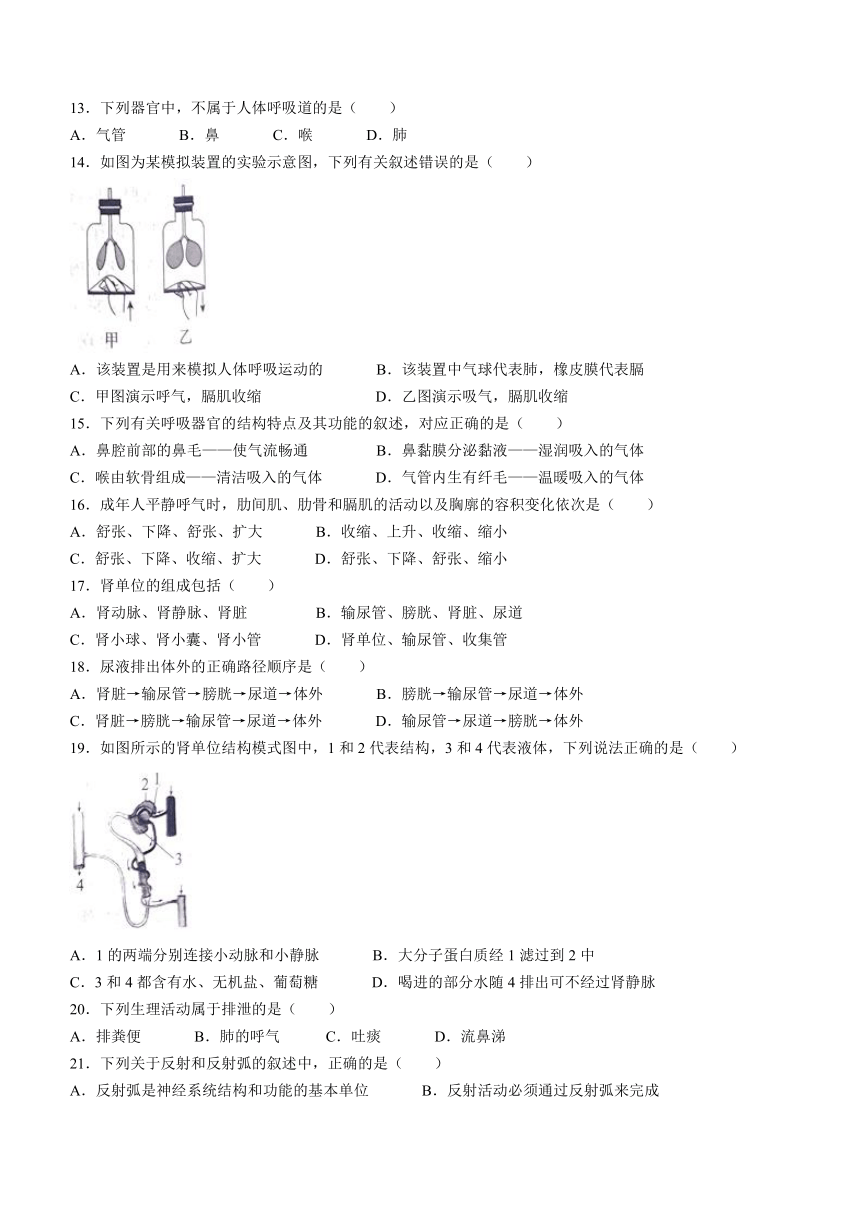 13．下列器官中，不属于人体呼吸道的是（　　）

A．气管　　B．鼻　　C．喉　　D．肺

14．如图为某模拟装置的实验示意图，下列有关叙述错误的是（　　）

甲　乙

A．该装置是用来模拟人体呼吸运动的　　B．该装置中气球代表肺，橡皮膜代表膈

C．甲图演示呼气，膈肌收缩　　D．乙图演示吸气，膈肌收缩

15．下列有关呼吸器官的结构特点及其功能的叙述，对应正确的是（　　）

A．鼻腔前部的鼻毛——使气流畅通　　B．鼻黏膜分泌黏液——湿润吸入的气体

C．喉由软骨组成——清洁吸入的气体　　D．气管内生有纤毛——温暖吸入的气体

16．成年人平静呼气时，肋间肌、肋骨和膈肌的活动以及胸廓的容积变化依次是（　　）

A．舒张、下降、舒张、扩大　　B．收缩、上升、收缩、缩小

C．舒张、下降、收缩、扩大　　D．舒张、下降、舒张、缩小

17．肾单位的组成包括（　　）

A．肾动脉、肾静脉、肾脏　　B．输尿管、膀胱、肾脏、尿道

C．肾小球、肾小囊、肾小管　　D．肾单位、输尿管、收集管

18．尿液排出体外的正确路径顺序是（　　）

A．肾脏→输尿管→膀胱→尿道→体外　　B．膀胱→输尿管→尿道→体外

C．肾脏→膀胱→输尿管→尿道→体外　　D．输尿管→尿道→膀胱→体外

19．如图所示的肾单位结构模式图中，1 和 2 代表结构，3 和 4 代表液体，下列说法正确的是（　　）

2 1 3 4

A．1 的两端分别连接小动脉和小静脉　　B．大分子蛋白质经 1 滤过到 2 中

C．3 和 4 都含有水、无机盐、葡萄糖　　D．喝进的部分水随 4 排出可不经过肾静脉

20．下列生理活动属于排泄的是（　　）

A．排粪便　　B．肺的呼气　　C．吐痰　　D．流鼻涕

21．下列关于反射和反射弧的叙述中，正确的是（　　）

A．反射弧是神经系统结构和功能的基本单位　　B．反射活动必须通过反射弧来完成